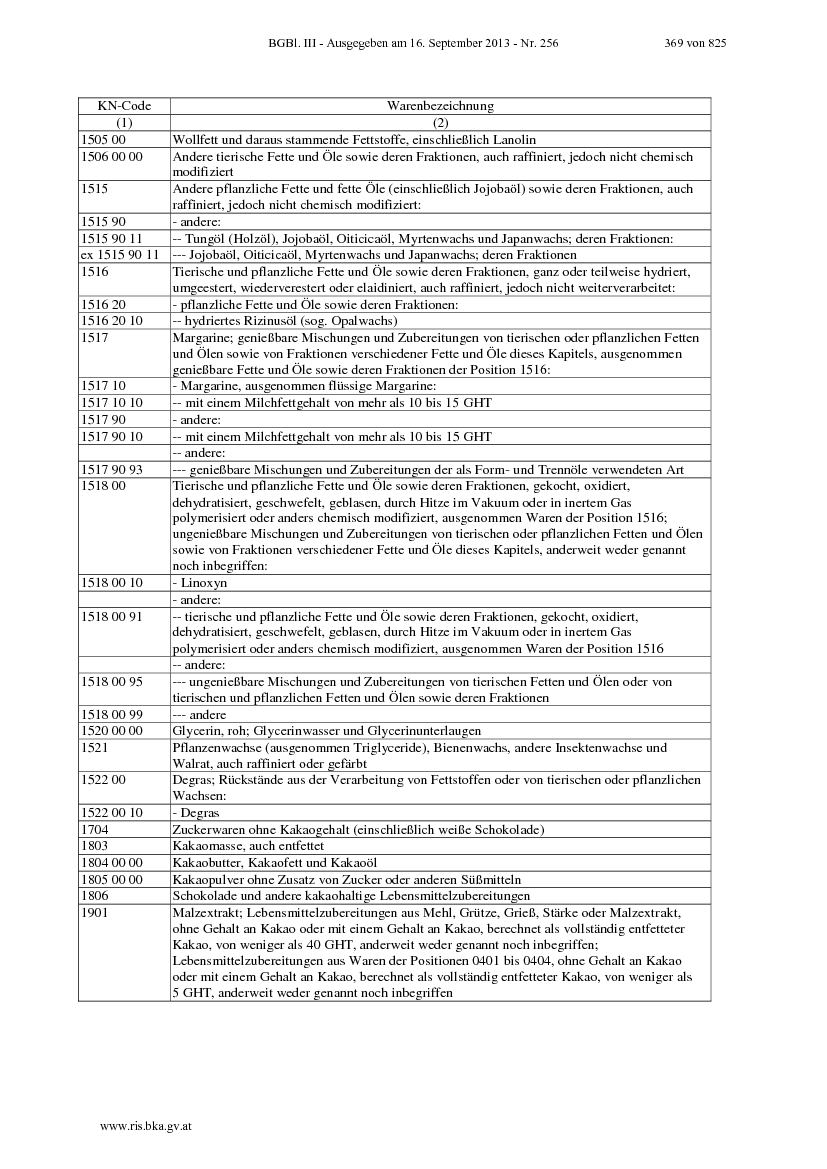 BGBl. III - Ausgegeben am 16. September 2013 - Nr. 256 369 von 825

| KN-Code | Warenbezeichnung |
|---|---|
| (1) | (2) |
| 1505 00 | Wollfett und daraus stammende Fettstoffe, einschließlich Lanolin |
| 1506 00 00 | Andere tierische Fette und Öle sowie deren Fraktionen, auch raffiniert, jedoch nicht chemisch modifiziert |
| 1515 | Andere pflanzliche Fette und fette Öle (einschließlich Jojobaöl) sowie deren Fraktionen, auch raffiniert, jedoch nicht chemisch modifiziert: |
| 1515 90 | - andere: |
| 1515 90 11 | -- Tungöl (Holzöl), Jojobaöl, Oiticicaöl, Myrtenwachs und Japanwachs; deren Fraktionen: |
| ex 1515 90 11 | --- Jojobaöl, Oiticicaöl, Myrtenwachs und Japanwachs; deren Fraktionen |
| 1516 | Tierische und pflanzliche Fette und Öle sowie deren Fraktionen, ganz oder teilweise hydriert, umgeestert, wiederverestert oder elaidiniert, auch raffiniert, jedoch nicht weiterverarbeitet: |
| 1516 20 | - pflanzliche Fette und Öle sowie deren Fraktionen: |
| 1516 20 10 | -- hydriertes Rizinusöl (sog. Opalwachs) |
| 1517 | Margarine; genießbare Mischungen und Zubereitungen von tierischen oder pflanzlichen Fetten und Ölen sowie von Fraktionen verschiedener Fette und Öle dieses Kapitels, ausgenommen genießbare Fette und Öle sowie deren Fraktionen der Position 1516: |
| 1517 10 | - Margarine, ausgenommen flüssige Margarine: |
| 1517 10 10 | -- mit einem Milchfettgehalt von mehr als 10 bis 15 GHT |
| 1517 90 | - andere: |
| 1517 90 10 | -- mit einem Milchfettgehalt von mehr als 10 bis 15 GHT |
| | -- andere: |
| 1517 90 93 | --- genießbare Mischungen und Zubereitungen der als Form- und Trennöle verwendeten Art |
| 1518 00 | Tierische und pflanzliche Fette und Öle sowie deren Fraktionen, gekocht, oxidiert, dehydratisiert, geschwefelt, geblasen, durch Hitze im Vakuum oder in inertem Gas polymerisiert oder anders chemisch modifiziert, ausgenommen Waren der Position 1516; ungenießbare Mischungen und Zubereitungen von tierischen oder pflanzlichen Fetten und Ölen sowie von Fraktionen verschiedener Fette und Öle dieses Kapitels, anderweit weder genannt noch inbegriffen: |
| 1518 00 10 | - Linoxyn |
| | - andere: |
| 1518 00 91 | -- tierische und pflanzliche Fette und Öle sowie deren Fraktionen, gekocht, oxidiert, dehydratisiert, geschwefelt, geblasen, durch Hitze im Vakuum oder in inertem Gas polymerisiert oder anders chemisch modifiziert, ausgenommen Waren der Position 1516 |
| | -- andere: |
| 1518 00 95 | --- ungenießbare Mischungen und Zubereitungen von tierischen Fetten und Ölen oder von tierischen und pflanzlichen Fetten und Ölen sowie deren Fraktionen |
| 1518 00 99 | --- andere |
| 1520 00 00 | Glycerin, roh; Glycerinwasser und Glycerinunterlaugen |
| 1521 | Pflanzenwachse (ausgenommen Triglyceride), Bienenwachs, andere Insektenwachse und Walrat, auch raffiniert oder gefärbt |
| 1522 00 | Degras; Rückstände aus der Verarbeitung von Fettstoffen oder von tierischen oder pflanzlichen Wachsen: |
| 1522 00 10 | - Degras |
| 1704 | Zuckerwaren ohne Kakaogehalt (einschließlich weiße Schokolade) |
| 1803 | Kakaomasse, auch entfettet |
| 1804 00 00 | Kakaobutter, Kakaofett und Kakaoöl |
| 1805 00 00 | Kakaopulver ohne Zusatz von Zucker oder anderen Süßmitteln |
| 1806 | Schokolade und andere kakaohaltige Lebensmittelzubereitungen |
| 1901 | Malzextrakt; Lebensmittelzubereitungen aus Mehl, Grütze, Grieß, Stärke oder Malzextrakt, ohne Gehalt an Kakao oder mit einem Gehalt an Kakao, berechnet als vollständig entfetteter Kakao, von weniger als 40 GHT, anderweit weder genannt noch inbegriffen; Lebensmittelzubereitungen aus Waren der Positionen 0401 bis 0404, ohne Gehalt an Kakao oder mit einem Gehalt an Kakao, berechnet als vollständig entfetteter Kakao, von weniger als 5 GHT, anderweit weder genannt noch inbegriffen |

www.ris.bka.gv.at